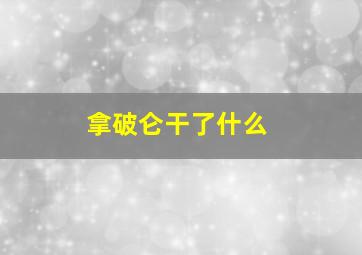 拿破仑干了什么